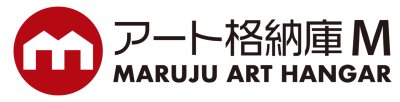 アート格納庫 M
MARUJU ART HANGAR